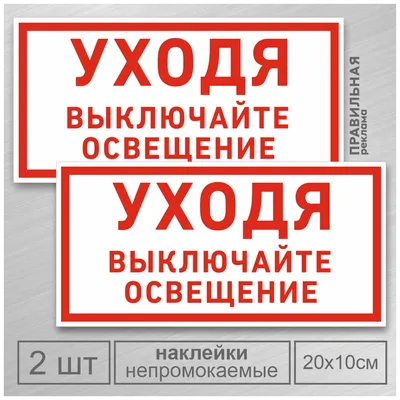 УХОДЯ
ВЫКЛЮЧАЙТЕ ОСВЕЩЕНИЕ

ПРАВИЛЬНАЯ реклама

УХОДЯ
ВЫКЛЮЧАЙТЕ ОСВЕЩЕНИЕ

2 шт

наклейки непромокаемые

20х10см